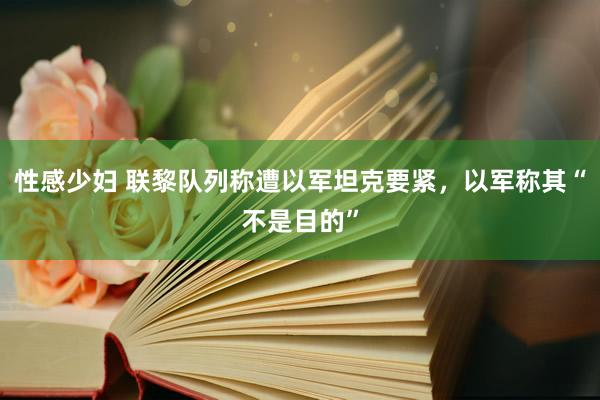 性感少妇 联黎队列称遭以军坦克要紧，以军称其“不是目的”